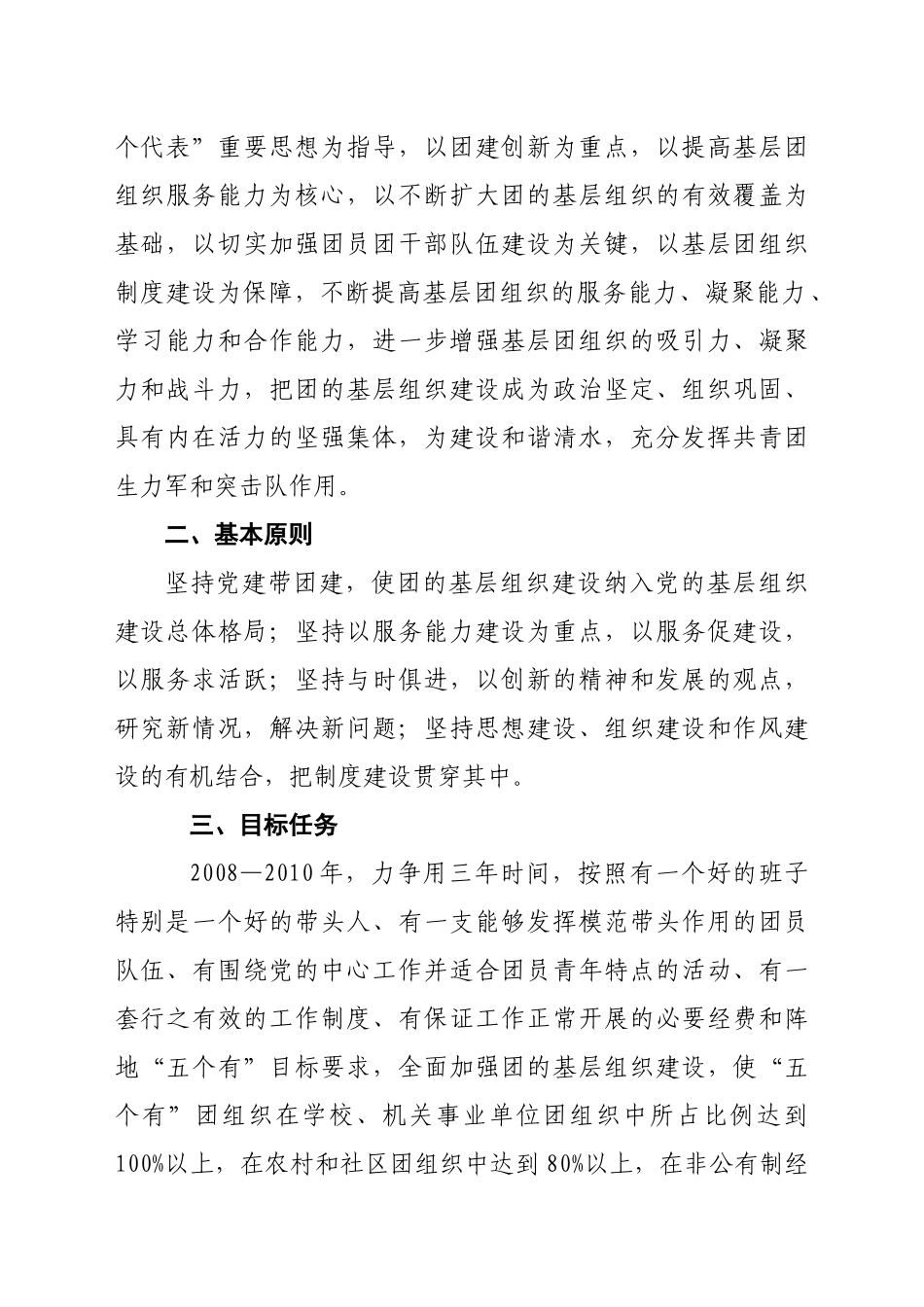 个代表”重要思想为指导，以团建创新为重点，以提高基层团组织服务能力为核心，以不断扩大团的基层组织的有效覆盖为基础，以切实加强团员团干部队伍建设为关键，以基层团组织制度建设为保障，不断提高基层团组织的服务能力、凝聚能力、学习能力和合作能力，进一步增强基层团组织的吸引力、凝聚力和战斗力，把团的基层组织建设成为政治坚定、组织巩固、具有内在活力的坚强集体，为建设和谐清水，充分发挥共青团生力军和突击队作用。

二、基本原则

坚持党建带团建，使团的基层组织建设纳入党的基层组织建设总体格局；坚持以服务能力建设为重点，以服务促建设，以服务求活跃；坚持与时俱进，以创新的精神和发展的观点，研究新情况，解决新问题；坚持思想建设、组织建设和作风建设的有机结合，把制度建设贯穿其中。

三、目标任务

2008—2010年，力争用三年时间，按照有一个好的班子特别是一个好的带头人、有一支能够发挥模范带头作用的团员队伍、有围绕党的中心工作并适合团员青年特点的活动、有一套行之有效的工作制度、有保证工作正常开展的必要经费和阵地“五个有”目标要求，全面加强团的基层组织建设，使“五个有”团组织在学校、机关事业单位团组织中所占比例达到100%以上，在农村和社区团组织中达到80%以上，在非公有制经